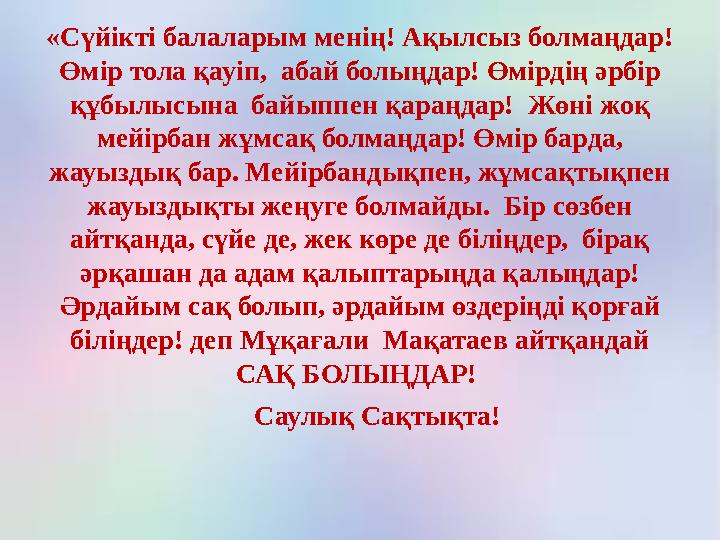 «Сүйікті балаларым менің! Ақылсыз болмаңдар! Өмір тола қауіп, абай болыңдар! Өмірдің әрбір құбылысына байыппен қараңдар! Жөні жоқ мейірбан жұмсақ болмаңдар! Өмір барда, жауыздық бар. Мейірбандықпен, жұмсақтықпен жауыздықты жеңуге болмайды. Бір сөзбен айтқанда, сүйе де, жек көре де біліңдер, бірақ әрқашан да адам қалыптарыңда қалыңдар! Әрдайым сақ болып, әрдайым өздеріңді қорғай біліңдер! деп Мұқағали Мақатаев айтқандай САҚ БОЛЫҢДАР!

Саулық Сақтықта!